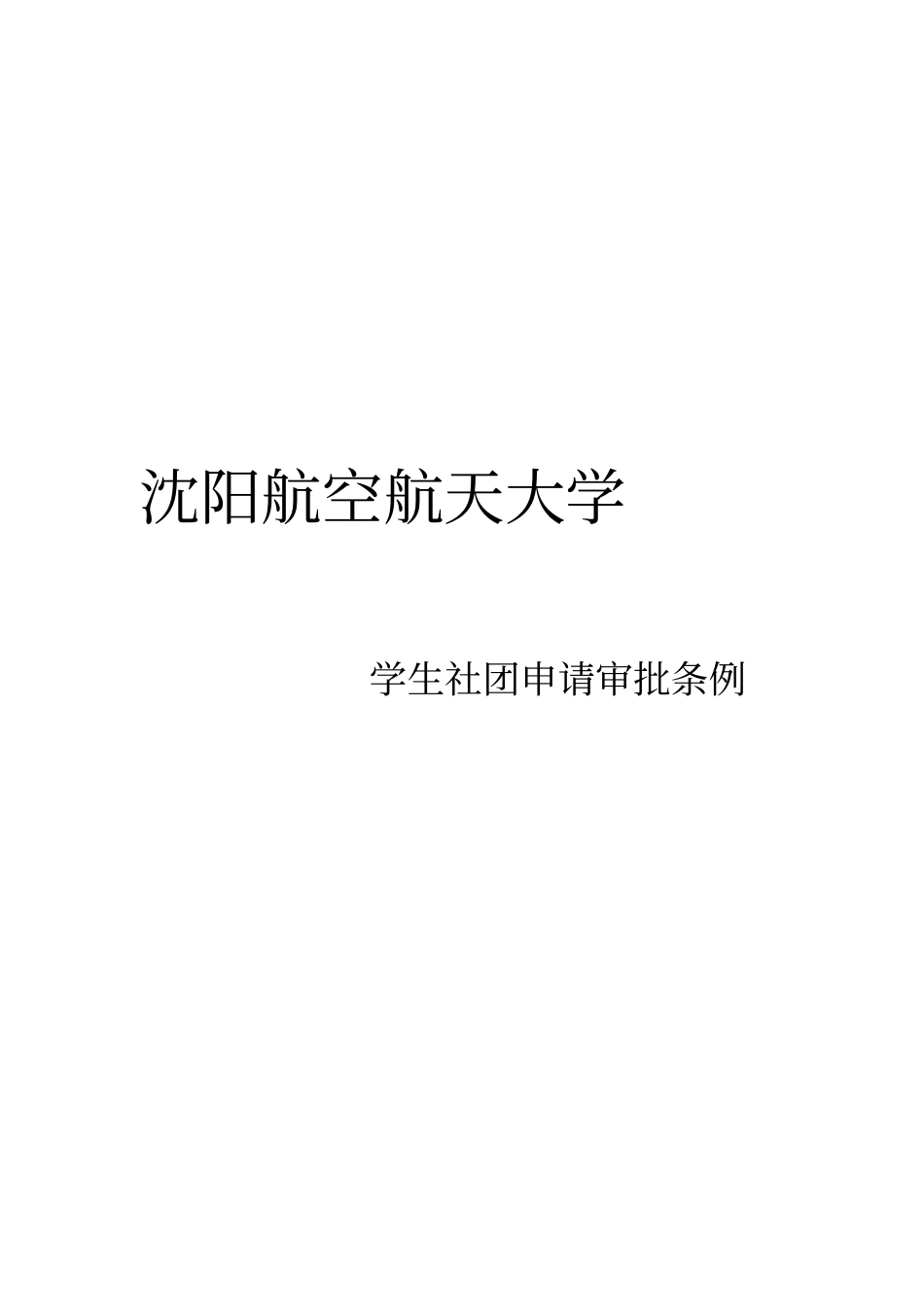 沈阳航空航天大学

学生社团申请审批条例